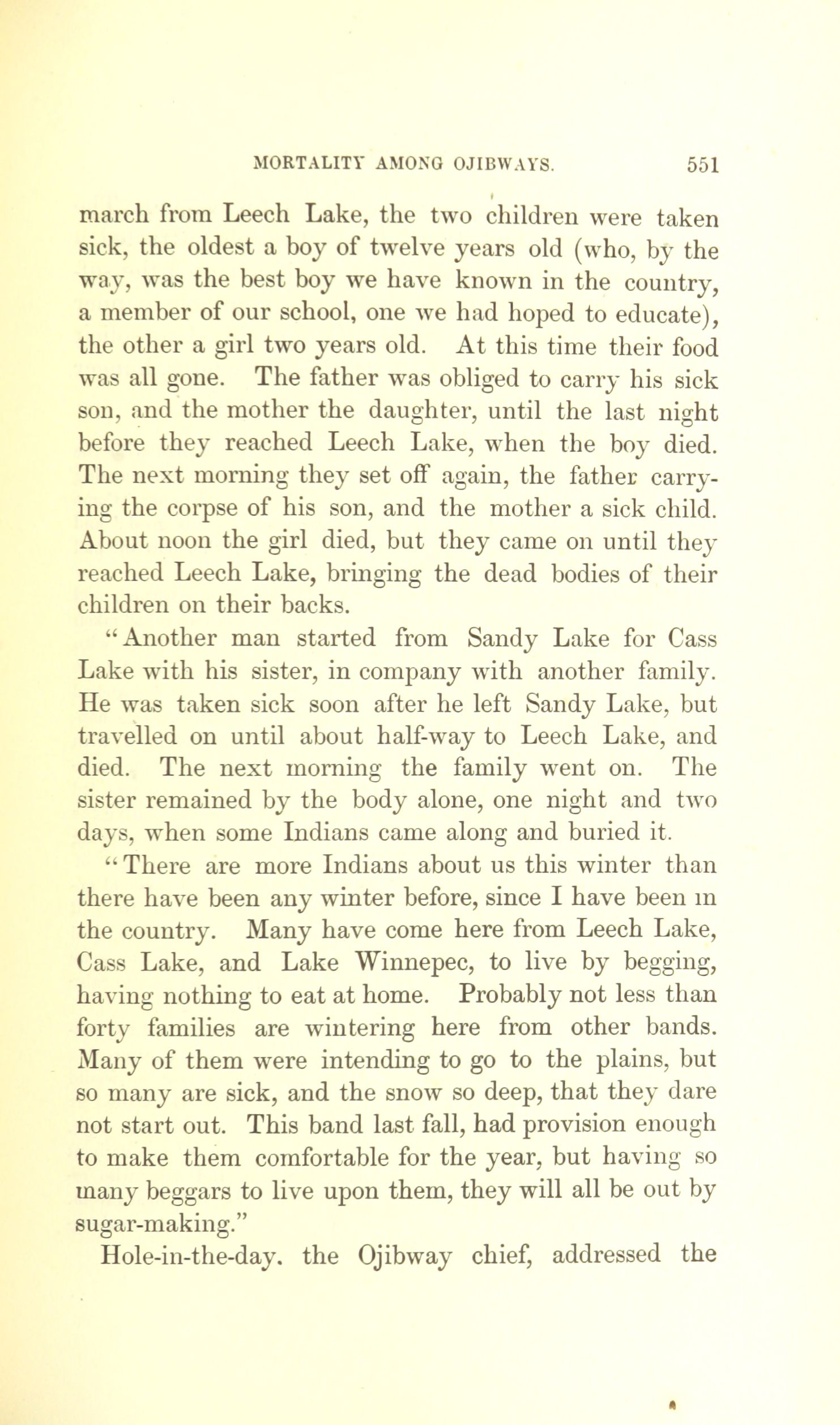 MORTALITY AMONG OJIBWAYS. 551

march from Leech Lake, the two children were taken sick, the oldest a boy of twelve years old (who, by the way, was the best boy we have known in the country, a member of our school, one we had hoped to educate), the other a girl two years old. At this time their food was all gone. The father was obliged to carry his sick son, and the mother the daughter, until the last night before they reached Leech Lake, when the boy died. The next morning they set off again, the father carrying the corpse of his son, and the mother a sick child. About noon the girl died, but they came on until they reached Leech Lake, bringing the dead bodies of their children on their backs.

"Another man started from Sandy Lake for Cass Lake with his sister, in company with another family. He was taken sick soon after he left Sandy Lake, but travelled on until about half-way to Leech Lake, and died. The next morning the family went on. The sister remained by the body alone, one night and two days, when some Indians came along and buried it.

"There are more Indians about us this winter than there have been any winter before, since I have been in the country. Many have come here from Leech Lake, Cass Lake, and Lake Winnepec, to live by begging, having nothing to eat at home. Probably not less than forty families are wintering here from other bands. Many of them were intending to go to the plains, but so many are sick, and the snow so deep, that they dare not start out. This band last fall, had provision enough to make them comfortable for the year, but having so many beggars to live upon them, they will all be out by sugar-making."

Hole-in-the-day. the Ojibway chief, addressed the